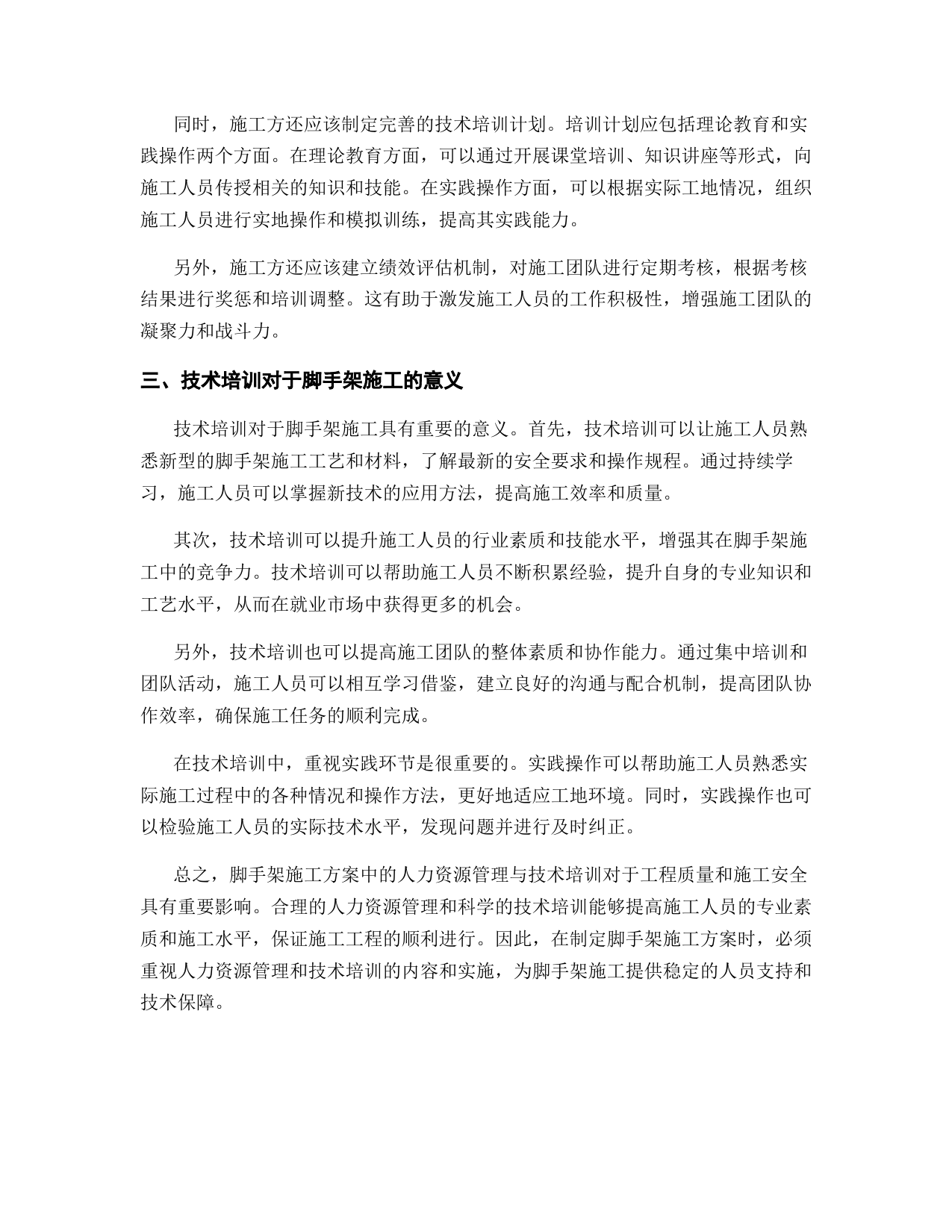 同时，施工方还应该制定完善的技术培训计划。培训计划应包括理论教育和实践操作两个方面。在理论教育方面，可以通过开展课堂培训、知识讲座等形式，向施工人员传授相关的知识和技能。在实践操作方面，可以根据实际工地情况，组织施工人员进行实地操作和模拟训练，提高其实践能力。

另外，施工方还应该建立绩效评估机制，对施工团队进行定期考核，根据考核结果进行奖惩和培训调整。这有助于激发施工人员的工作积极性，增强施工团队的凝聚力和战斗力。

三、技术培训对于脚手架施工的意义

技术培训对于脚手架施工具有重要的意义。首先，技术培训可以让施工人员熟悉新型的脚手架施工工艺和材料，了解最新的安全要求和操作规程。通过持续学习，施工人员可以掌握新技术的应用方法，提高施工效率和质量。

其次，技术培训可以提升施工人员的行业素质和技能水平，增强其在脚手架施工中的竞争力。技术培训可以帮助施工人员不断积累经验，提升自身的专业知识和工艺水平，从而在就业市场中获得更多的机会。

另外，技术培训也可以提高施工团队的整体素质和协作能力。通过集中培训和团队活动，施工人员可以相互学习借鉴，建立良好的沟通与配合机制，提高团队协作效率，确保施工任务的顺利完成。

在技术培训中，重视实践环节是很重要的。实践操作可以帮助施工人员熟悉实际施工过程中的各种情况和操作方法，更好地适应工地环境。同时，实践操作也可以检验施工人员的实际技术水平，发现问题并进行及时纠正。

总之，脚手架施工方案中的人力资源管理与技术培训对于工程质量和施工安全具有重要影响。合理的人力资源管理和科学的技术培训能够提高施工人员的专业素质和施工水平，保证施工工程的顺利进行。因此，在制定脚手架施工方案时，必须重视人力资源管理和技术培训的内容和实施，为脚手架施工提供稳定的人员支持和技术保障。